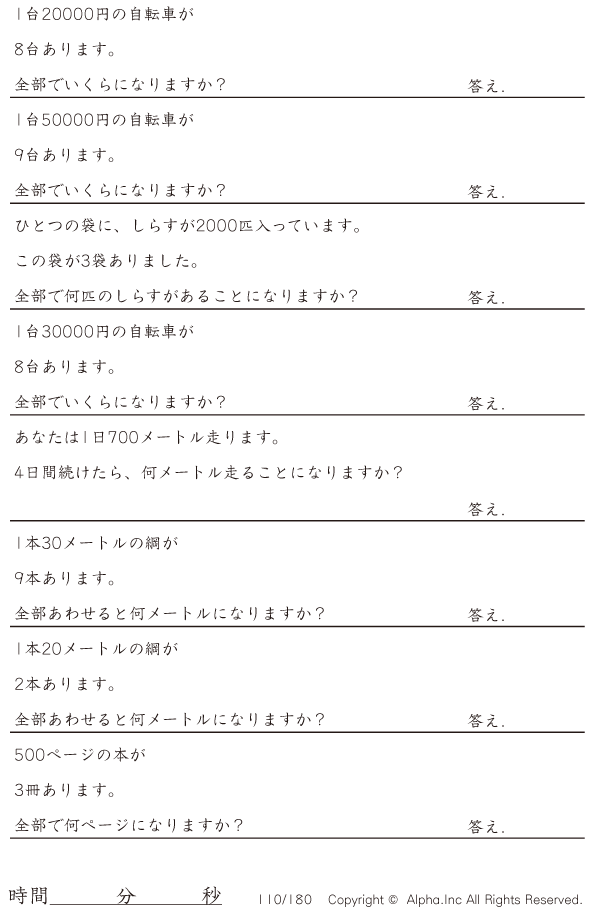 1台20000円の自転車が

8台あります。

全部でいくらになりますか?　答え.

1台50000円の自転車が

9台あります。

全部でいくらになりますか?　答え.

ひとつの袋に、しらすが2000匹入っています。

この袋が3袋ありました。

全部で何匹のしらすがあることになりますか?　答え.

1台30000円の自転車が

8台あります。

全部でいくらになりますか?　答え.

あなたは1日700メートル走ります。

4日間続けたら、何メートル走ることになりますか?

答え.

1本30メートルの綱が

9本あります。

全部あわせると何メートルになりますか?　答え.

1本20メートルの綱が

2本あります。

全部あわせると何メートルになりますか?　答え.

500ページの本が

3冊あります。

全部で何ページになりますか?　答え.

時間____分____秒　110/180　Copyright © Alpha.Inc All Rights Reserved.